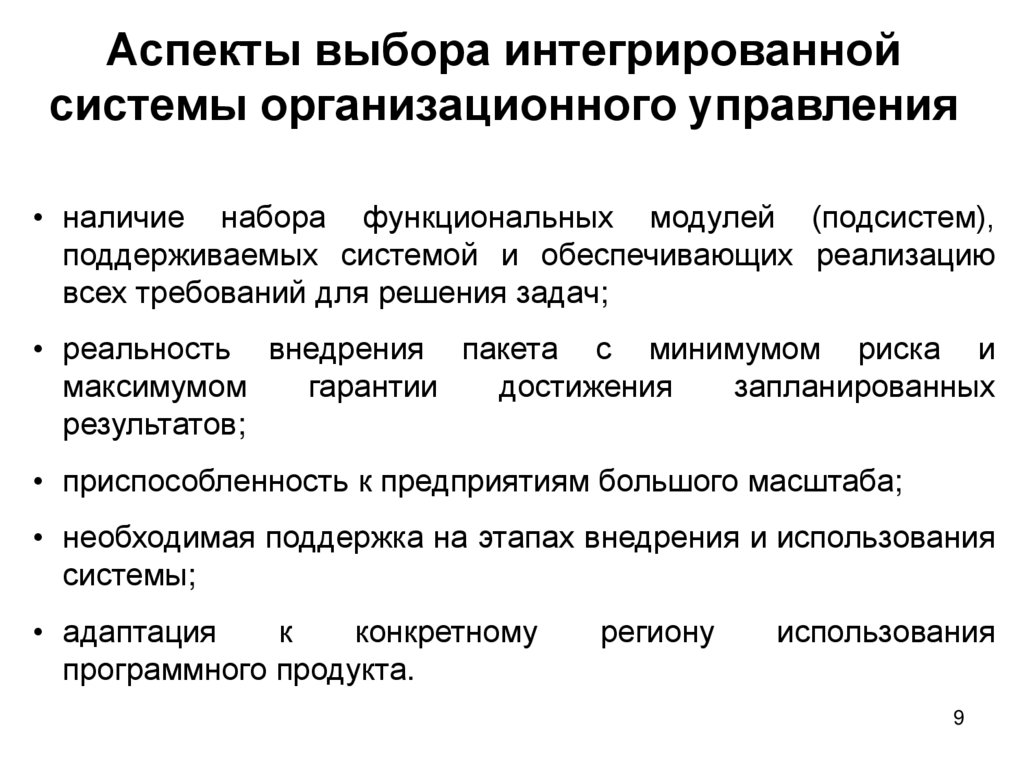 Аспекты выбора интегрированной системы организационного управления

• наличие набора функциональных модулей (подсистем), поддерживаемых системой и обеспечивающих реализацию всех требований для решения задач;

• реальность внедрения пакета с минимумом риска и максимумом гарантии достижения запланированных результатов;

• приспособленность к предприятиям большого масштаба;

• необходимая поддержка на этапах внедрения и использования системы;

• адаптация к конкретному региону использования программного продукта.

9